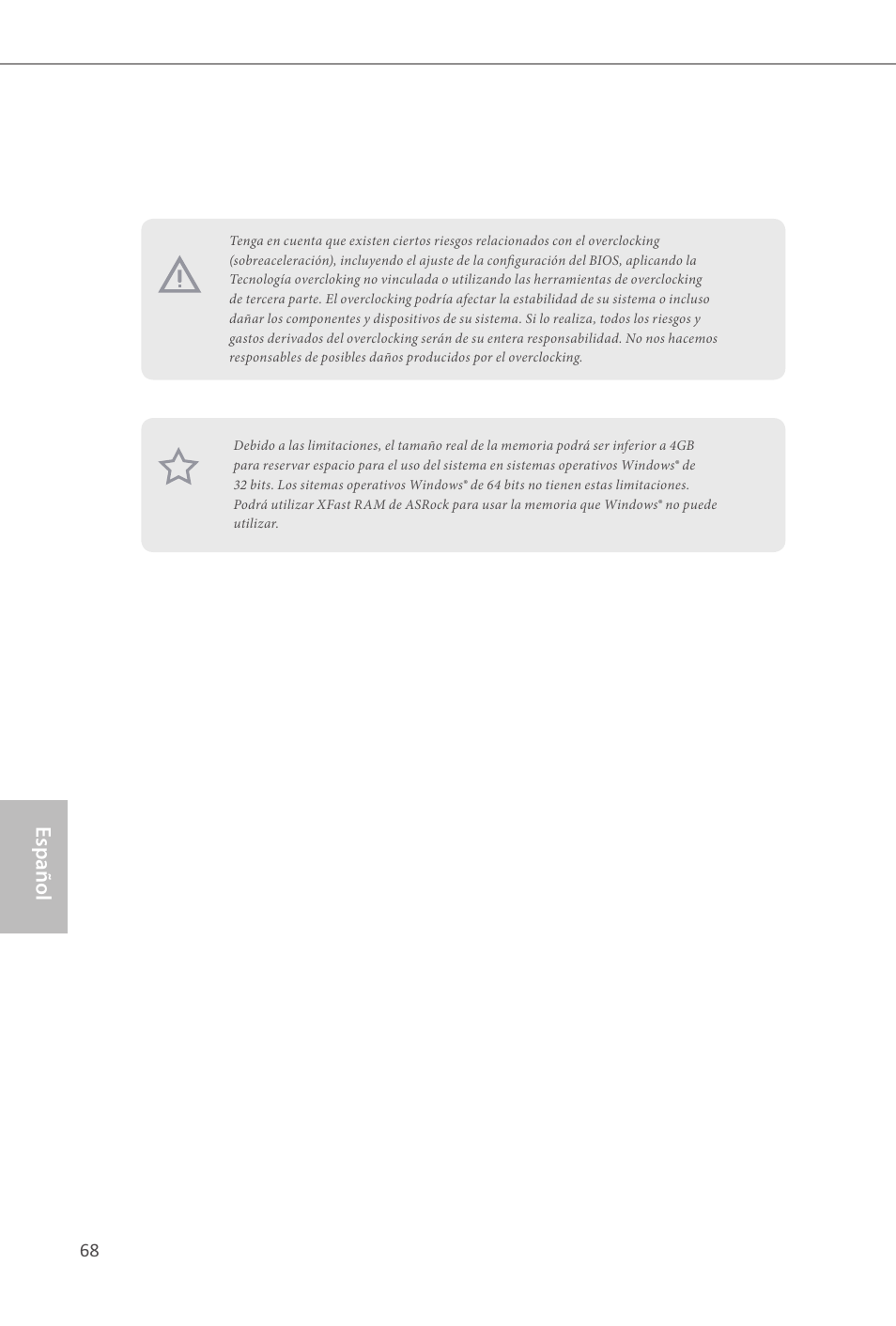 Tenga en cuenta que existen ciertos riesgos relacionados con el overclocking (sobreaceleración), incluyendo el ajuste de la configuración del BIOS, aplicando la Tecnología overcloking no vinculada o utilizando las herramientas de overclocking de tercera parte. El overclocking podría afectar la estabilidad de su sistema o incluso dañar los componentes y dispositivos de su sistema. Si lo realiza, todos los riesgos y gastos derivados del overclocking serán de su entera responsabilidad. No nos hacemos responsables de posibles daños producidos por el overclocking.

Debido a las limitaciones, el tamaño real de la memoria podrá ser inferior a 4GB para reservar espacio para el uso del sistema en sistemas operativos Windows® de 32 bits. Los sitemas operativos Windows® de 64 bits no tienen estas limitaciones. Podrá utilizar XFast RAM de ASRock para usar la memoria que Windows® no puede utilizar.

Español

68